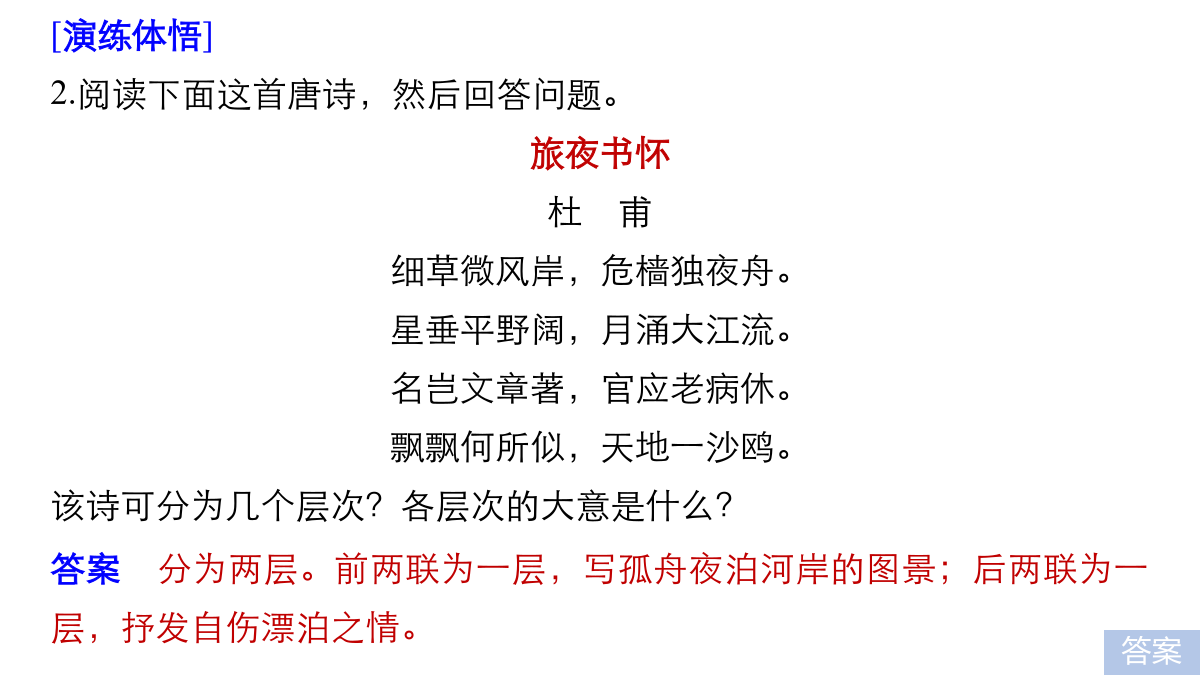 [演练体悟]

2.阅读下面这首唐诗，然后回答问题。

旅夜书怀

杜　甫

细草微风岸，危樯独夜舟。

星垂平野阔，月涌大江流。

名岂文章著，官应老病休。

飘飘何所似，天地一沙鸥。

该诗可分为几个层次？各层次的大意是什么？

答案　分为两层。前两联为一层，写孤舟夜泊河岸的图景；后两联为一层，抒发自伤漂泊之情。

答案